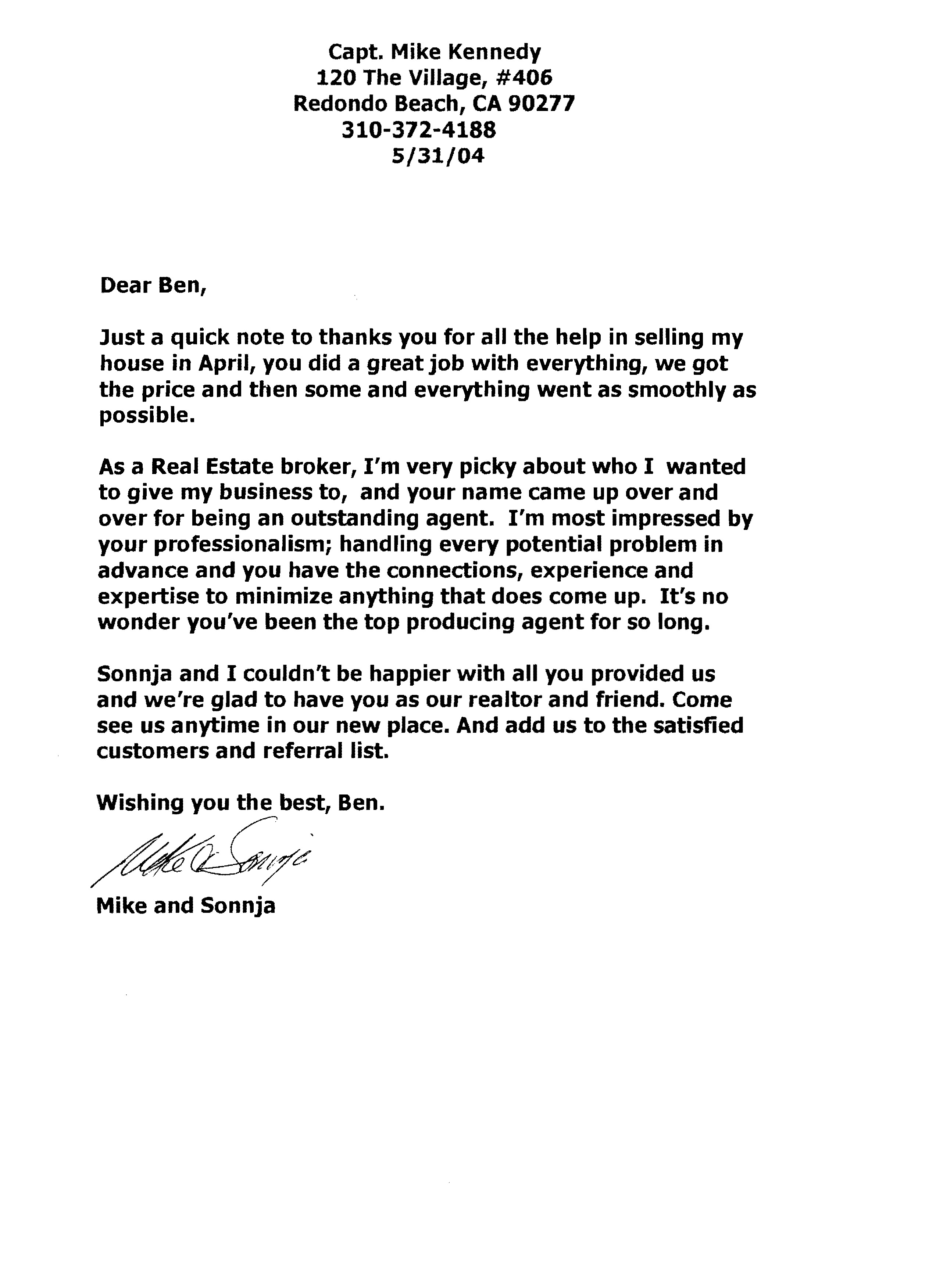 Capt. Mike Kennedy
120 The Village, #406
Redondo Beach, CA 90277
310-372-4188
5/31/04

Dear Ben,

Just a quick note to thanks you for all the help in selling my house in April, you did a great job with everything, we got the price and then some and everything went as smoothly as possible.

As a Real Estate broker, I'm very picky about who I wanted to give my business to, and your name came up over and over for being an outstanding agent. I'm most impressed by your professionalism; handling every potential problem in advance and you have the connections, experience and expertise to minimize anything that does come up. It's no wonder you've been the top producing agent for so long.

Sonnja and I couldn't be happier with all you provided us and we're glad to have you as our realtor and friend. Come see us anytime in our new place. And add us to the satisfied customers and referral list.

Wishing you the best, Ben.

Mike & Sonnja

Mike and Sonnja